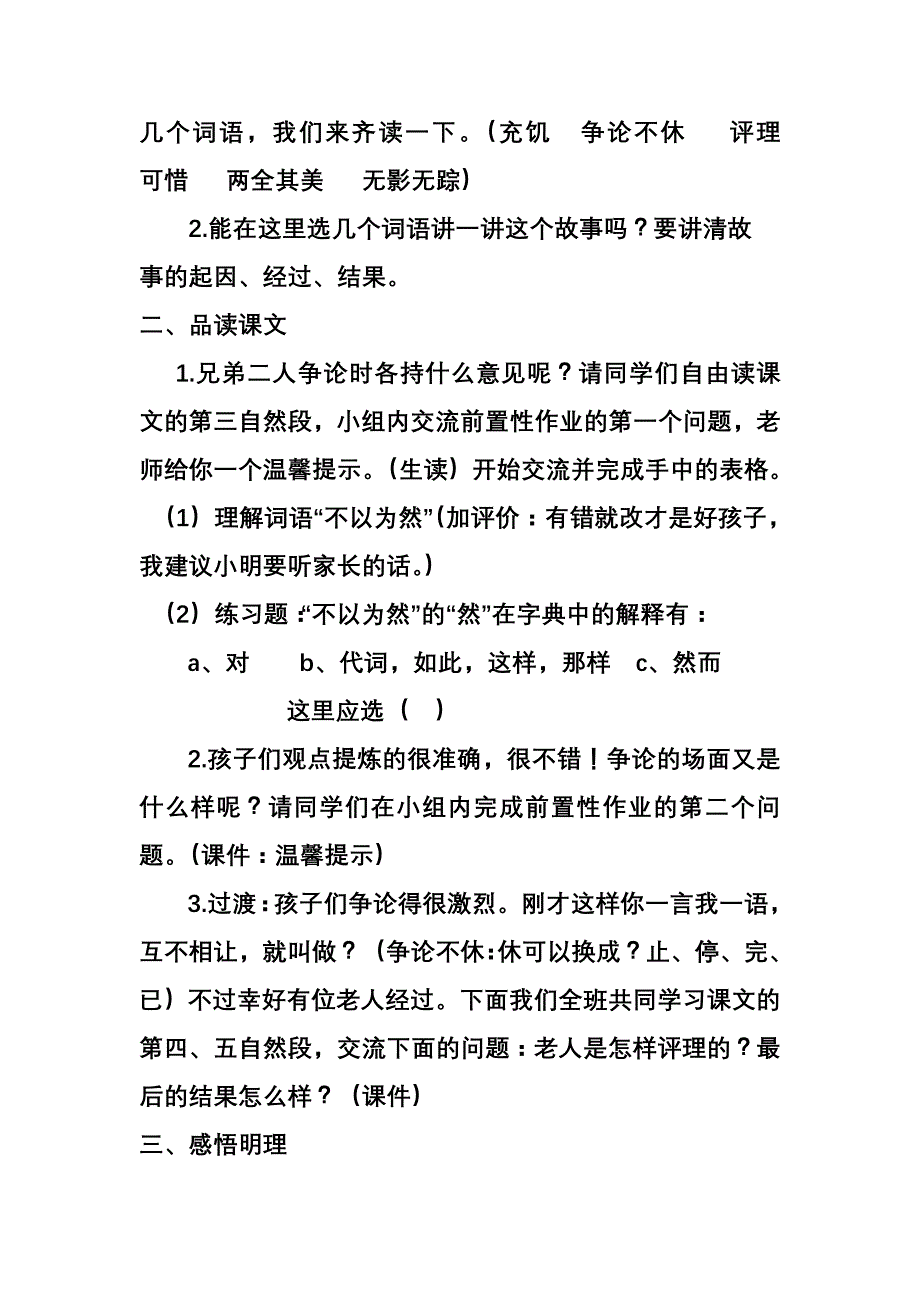 几个词语，我们来齐读一下。（充饥　争论不休　评理　可惜　两全其美　无影无踪）

2.能在这里选几个词语讲一讲这个故事吗？要讲清故事的起因、经过、结果。

二、品读课文

1.兄弟二人争论时各持什么意见呢？请同学们自由读课文的第三自然段，小组内交流前置性作业的第一个问题，老师给你一个温馨提示。（生读）开始交流并完成手中的表格。

（1）理解词语“不以为然”(加评价：有错就改才是好孩子，我建议小明要听家长的话。)

（2）练习题：“不以为然”的“然”在字典中的解释有：

a、对　b、代词，如此，这样，那样　c、然而

这里应选（　）

2.孩子们观点提炼的很准确，很不错！争论的场面又是什么样呢？请同学们在小组内完成前置性作业的第二个问题。(课件：温馨提示)

3.过渡：孩子们争论得很激烈。刚才这样你一言我一语，互不相让，就叫做？（争论不休:休可以换成？止、停、完、已）不过幸好有位老人经过。下面我们全班共同学习课文的第四、五自然段，交流下面的问题：老人是怎样评理的？最后的结果怎么样？（课件）

三、感悟明理